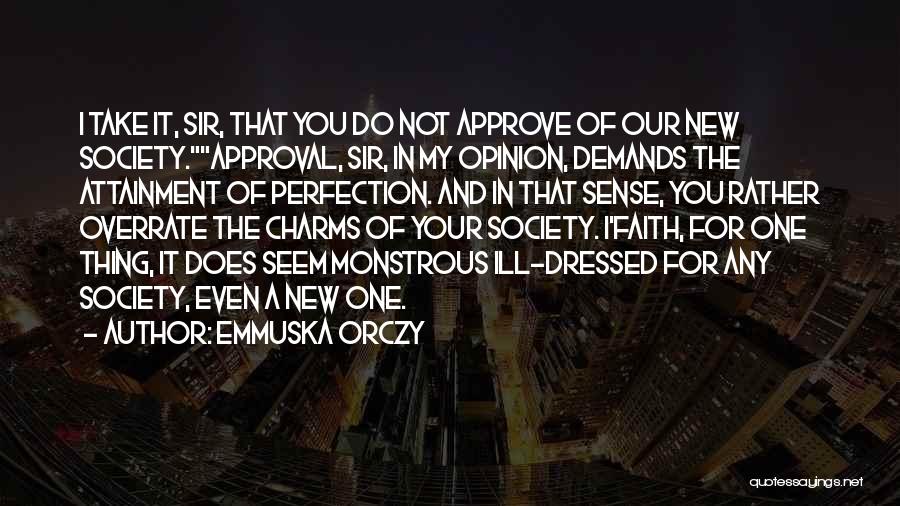 I TAKE IT, SIR, THAT YOU DO NOT APPROVE OF OUR NEW SOCIETY.""APPROVAL, SIR, IN MY OPINION, DEMANDS THE ATTAINMENT OF PERFECTION. AND IN THAT SENSE, YOU RATHER OVERRATE THE CHARMS OF YOUR SOCIETY. I'FAITH, FOR ONE THING, IT DOES SEEM MONSTROUS ILL-DRESSED FOR ANY SOCIETY, EVEN A NEW ONE.
- AUTHOR: EMMUSKA ORCZY

quotessayings.net